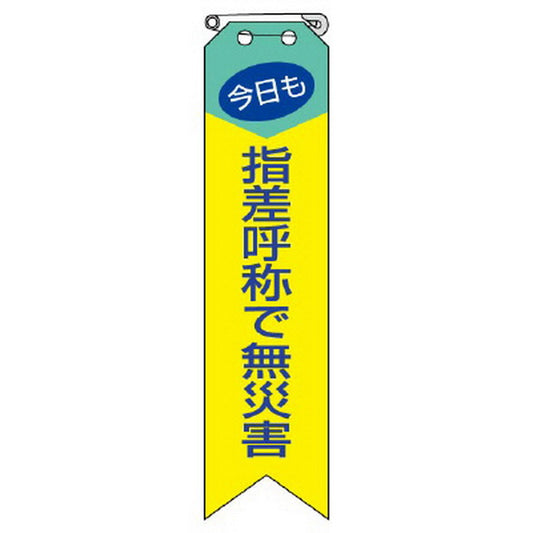 今日も

指差呼称で無災害